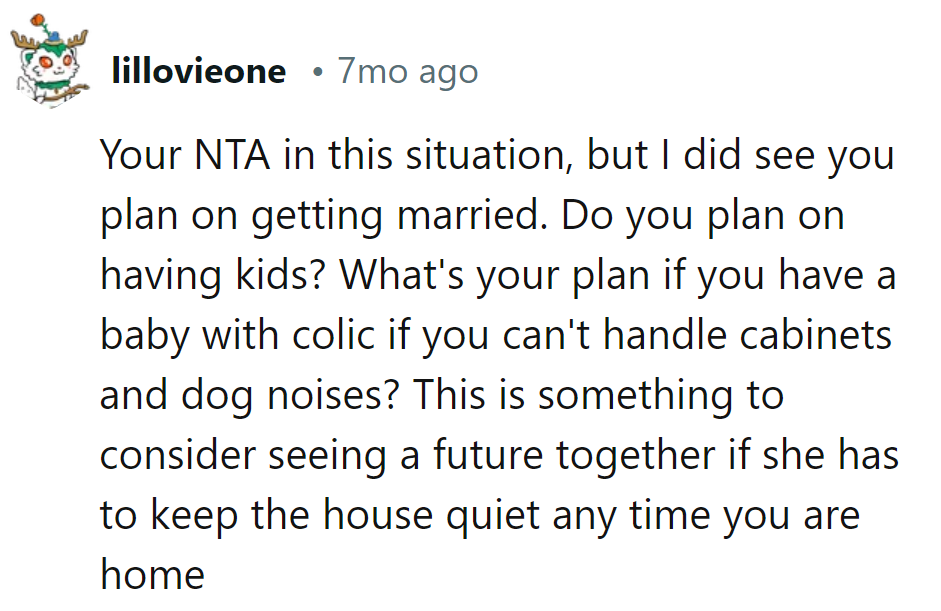 lillovieone • 7mo ago

Your NTA in this situation, but I did see you plan on getting married. Do you plan on having kids? What's your plan if you have a baby with colic if you can't handle cabinets and dog noises? This is something to consider seeing a future together if she has to keep the house quiet any time you are home